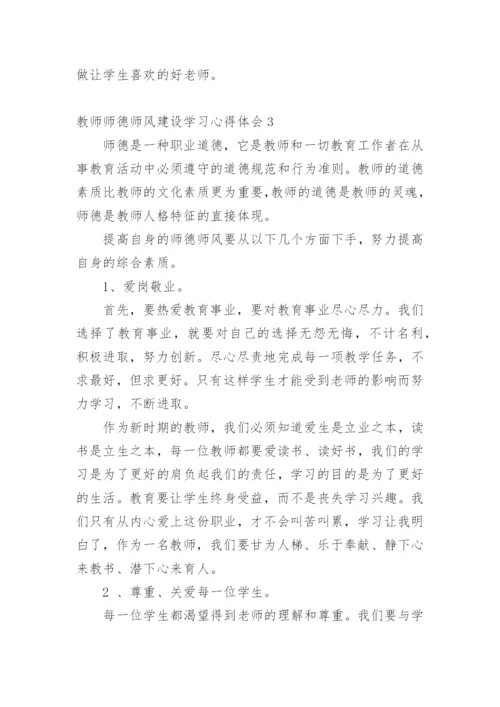 做让学生喜欢的好老师。

教师师德师风建设学习心得体会 3

师德是一种职业道德，它是教师和一切教育工作者在从事教育活动中必须遵守的道德规范和行为准则。教师的道德素质比教师的文化素质更为重要，教师的道德是教师的灵魂，师德是教师人格特征的直接体现。

提高自身的师德师风要从以下几个方面下手，努力提高自身的综合素质。

1、爱岗敬业。

首先，要热爱教育事业，要对教育事业尽心尽力。我们选择了教育事业，就要对自己的选择无怨无悔，不计名利，积极进取，努力创新。尽心尽责地完成每一项教学任务，不求最好，但求更好。只有这样学生才能受到老师的影响而努力学习，不断进取。

作为新时期的教师，我们必须知道爱生是立业之本，读书是立生之本，每一位教师都要爱读书、读好书，我们的学习是为了更好的肩负起我们的责任，学习的目的是为了更好的生活。教育要让学生终身受益，而不是丧失学习兴趣。我们只有从内心爱上这份职业，才不会叫苦叫累，学习让我明白了，作为一名教师，我们要甘为人梯、乐于奉献、静下心来教书、潜下心来育人。

2 、尊重、关爱每一位学生。

每一位学生都渴望得到老师的理解和尊重。我们要与学